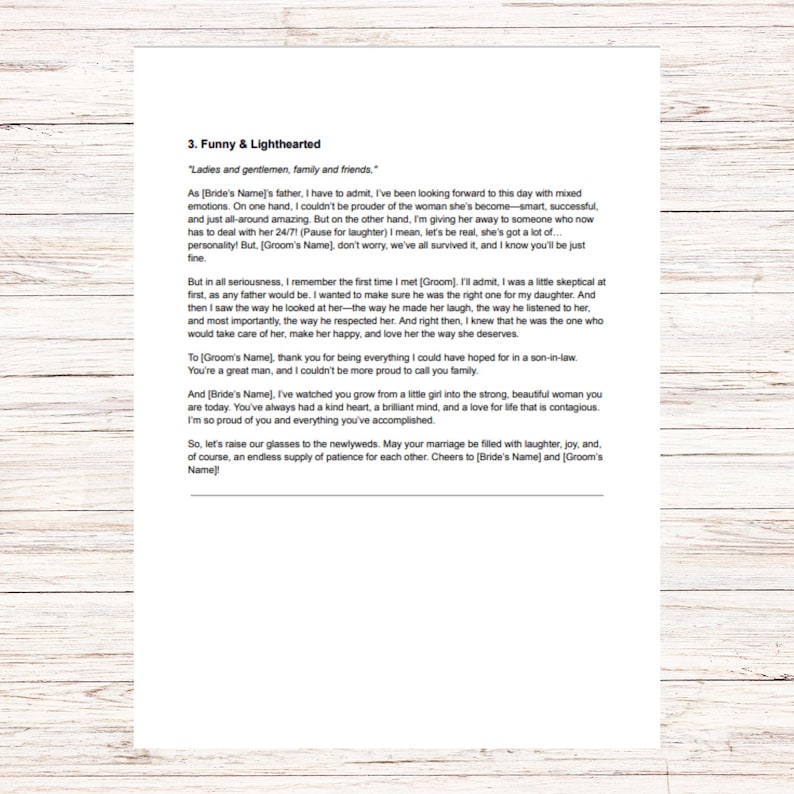 3. Funny & Lighthearted

"Ladies and gentlemen, family and friends,"

As [Bride's Name]'s father, I have to admit, I've been looking forward to this day with mixed emotions. On one hand, I couldn't be prouder of the woman she's become—smart, successful, and just all-around amazing. But on the other hand, I'm giving her away to someone who now has to deal with her 24/7! (Pause for laughter) I mean, let's be real, she's got a lot of… personality! But, [Groom's Name], don't worry, we've all survived it, and I know you'll be just fine.

But in all seriousness, I remember the first time I met [Groom]. I'll admit, I was a little skeptical at first, as any father would be. I wanted to make sure he was the right one for my daughter. And then I saw the way he looked at her—the way he made her laugh, the way he listened to her, and most importantly, the way he respected her. And right then, I knew that he was the one who would take care of her, make her happy, and love her the way she deserves.

To [Groom's Name], thank you for being everything I could have hoped for in a son-in-law. You're a great man, and I couldn't be more proud to call you family.

And [Bride's Name], I've watched you grow from a little girl into the strong, beautiful woman you are today. You've always had a kind heart, a brilliant mind, and a love for life that is contagious. I'm so proud of you and everything you've accomplished.

So, let's raise our glasses to the newlyweds. May your marriage be filled with laughter, joy, and, of course, an endless supply of patience for each other. Cheers to [Bride's Name] and [Groom's Name]!